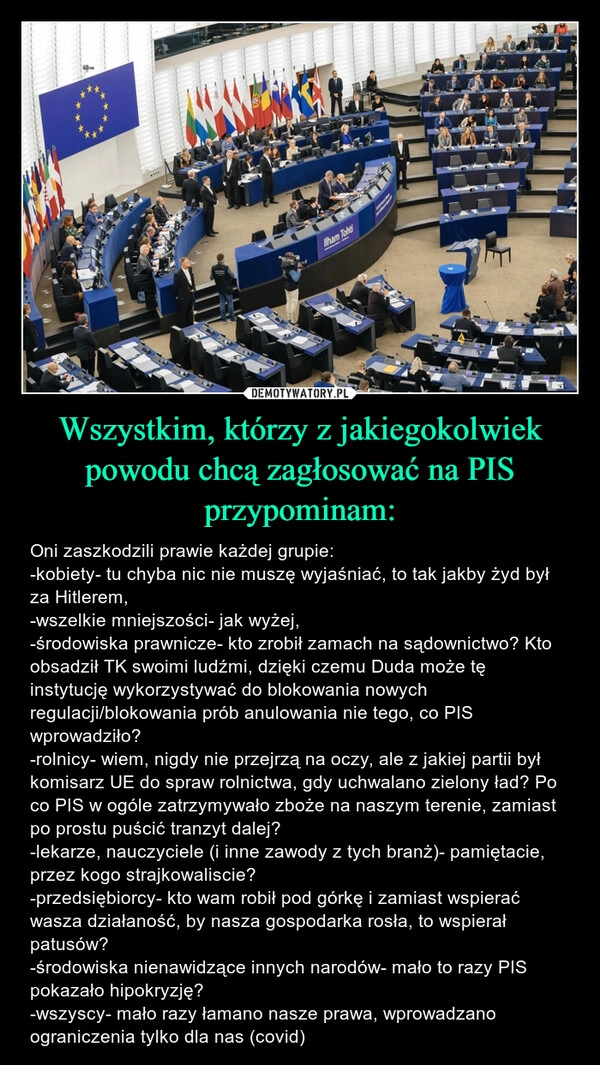 Ilham Tohti

DEMOTYWATORY.PL

Wszystkim, którzy z jakiegokolwiek powodu chcą zagłosować na PIS przypominam:

Oni zaszkodzili prawie każdej grupie:
-kobiety- tu chyba nic nie muszę wyjaśniać, to tak jakby żyd był za Hitlerem,
-wszelkie mniejszości- jak wyżej,
-środowiska prawnicze- kto zrobił zamach na sądownictwo? Kto obsadził TK swoimi ludźmi, dzięki czemu Duda może tę instytucję wykorzystywać do blokowania nowych regulacji/blokowania prób anulowania nie tego, co PIS wprowadziło?
-rolnicy- wiem, nigdy nie przejrzą na oczy, ale z jakiej partii był komisarz UE do spraw rolnictwa, gdy uchwalano zielony ład? Po co PIS w ogóle zatrzymywało zboże na naszym terenie, zamiast po prostu puścić tranzyt dalej?
-lekarze, nauczyciele (i inne zawody z tych branż)- pamiętacie, przez kogo strajkowaliscie?
-przedsiębiorcy- kto wam robił pod górkę i zamiast wspierać wasza działaność, by nasza gospodarka rosła, to wspierał patusów?
-środowiska nienawidzące innych narodów- mało to razy PIS pokazało hipokryzję?
-wszyscy- mało razy łamano nasze prawa, wprowadzano ograniczenia tylko dla nas (covid)